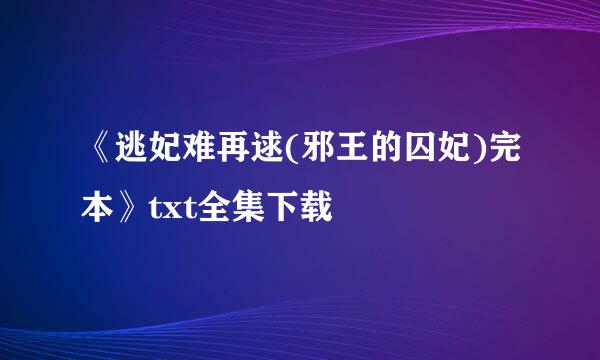 《逃妃难再逑(邪王的囚妃)完本》txt全集下载